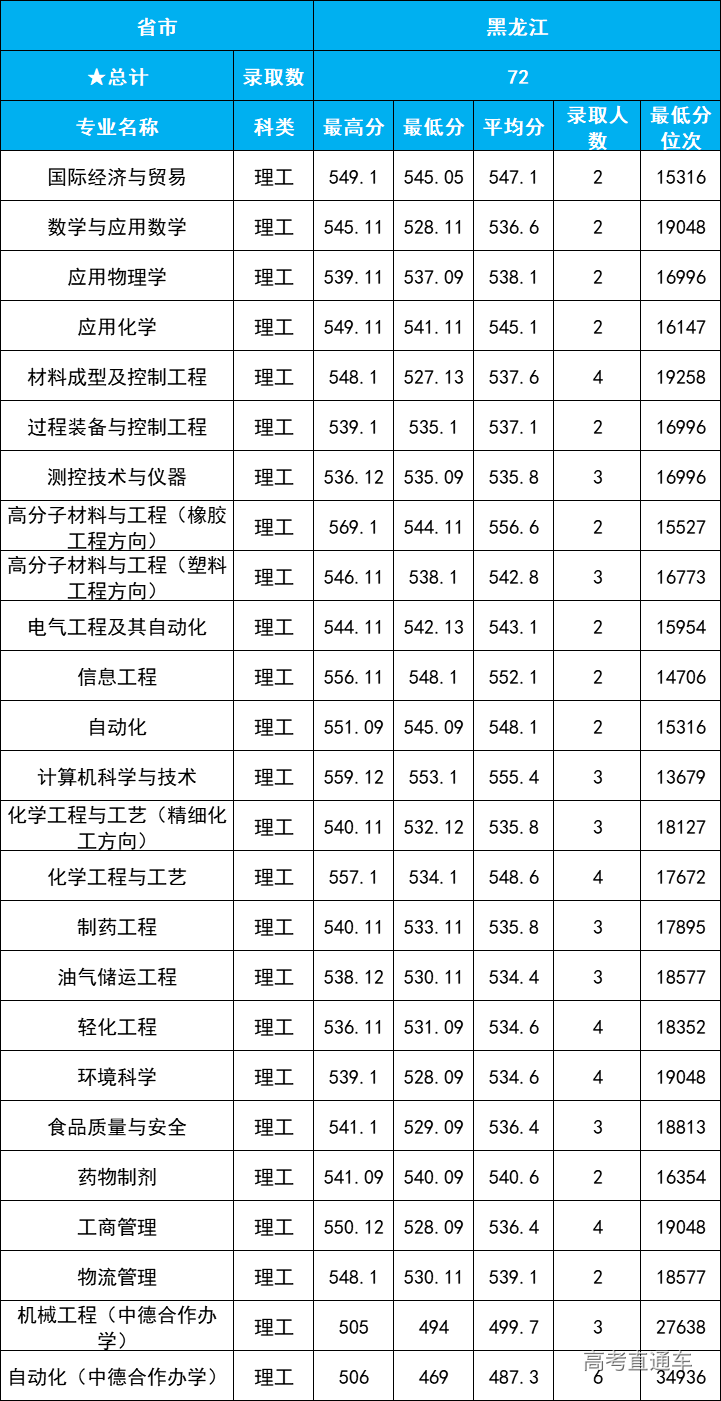 | 省市 | | 黑龙江 | | | | |
|---|---|---|---|---|---|---|
| ★总计 | 录取数 | 72 | | | | |
| 专业名称 | 科类 | 最高分 | 最低分 | 平均分 | 录取人数 | 最低分位次 |
| 国际经济与贸易 | 理工 | 549.1 | 545.05 | 547.1 | 2 | 15316 |
| 数学与应用数学 | 理工 | 545.11 | 528.11 | 536.6 | 2 | 19048 |
| 应用物理学 | 理工 | 539.11 | 537.09 | 538.1 | 2 | 16996 |
| 应用化学 | 理工 | 549.11 | 541.11 | 545.1 | 2 | 16147 |
| 材料成型及控制工程 | 理工 | 548.1 | 527.13 | 537.6 | 4 | 19258 |
| 过程装备与控制工程 | 理工 | 539.1 | 535.1 | 537.1 | 2 | 16996 |
| 测控技术与仪器 | 理工 | 536.12 | 535.09 | 535.8 | 3 | 16996 |
| 高分子材料与工程（橡胶工程方向） | 理工 | 569.1 | 544.11 | 556.6 | 2 | 15527 |
| 高分子材料与工程（塑料工程方向） | 理工 | 546.11 | 538.1 | 542.8 | 3 | 16773 |
| 电气工程及其自动化 | 理工 | 544.11 | 542.13 | 543.1 | 2 | 15954 |
| 信息工程 | 理工 | 556.11 | 548.1 | 552.1 | 2 | 14706 |
| 自动化 | 理工 | 551.09 | 545.09 | 548.1 | 2 | 15316 |
| 计算机科学与技术 | 理工 | 559.12 | 553.1 | 555.4 | 3 | 13679 |
| 化学工程与工艺（精细化工方向） | 理工 | 540.11 | 532.12 | 535.8 | 3 | 18127 |
| 化学工程与工艺 | 理工 | 557.1 | 534.1 | 548.6 | 4 | 17672 |
| 制药工程 | 理工 | 540.11 | 533.11 | 535.8 | 3 | 17895 |
| 油气储运工程 | 理工 | 538.12 | 530.11 | 534.4 | 3 | 18577 |
| 轻化工程 | 理工 | 536.11 | 531.09 | 534.6 | 4 | 18352 |
| 环境科学 | 理工 | 539.1 | 528.09 | 534.6 | 4 | 19048 |
| 食品质量与安全 | 理工 | 541.1 | 529.09 | 536.4 | 3 | 18813 |
| 药物制剂 | 理工 | 541.09 | 540.09 | 540.6 | 2 | 16354 |
| 工商管理 | 理工 | 550.12 | 528.09 | 536.4 | 4 | 19048 |
| 物流管理 | 理工 | 548.1 | 530.11 | 539.1 | 2 | 18577 |
| 机械工程（中德合作办学） | 理工 | 505 | 494 | 499.7 | 3 | 27638 |
| 自动化（中德合作办学） | 理工 | 506 | 469 | 487.3 | 6 | 34936 |

高考直通车